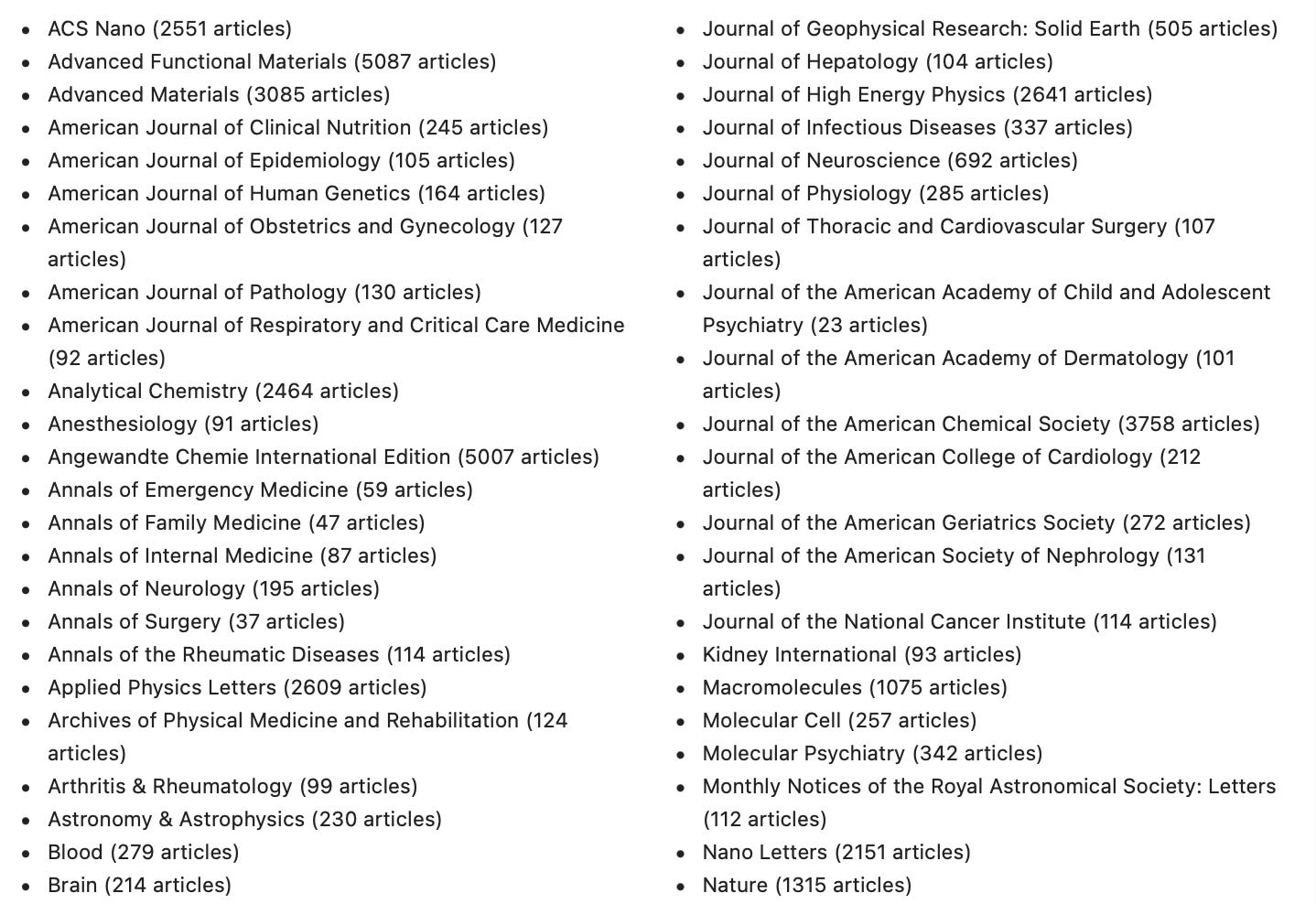 - ACS Nano (2551 articles)
- Advanced Functional Materials (5087 articles)
- Advanced Materials (3085 articles)
- American Journal of Clinical Nutrition (245 articles)
- American Journal of Epidemiology (105 articles)
- American Journal of Human Genetics (164 articles)
- American Journal of Obstetrics and Gynecology (127 articles)
- American Journal of Pathology (130 articles)
- American Journal of Respiratory and Critical Care Medicine (92 articles)
- Analytical Chemistry (2464 articles)
- Anesthesiology (91 articles)
- Angewandte Chemie International Edition (5007 articles)
- Annals of Emergency Medicine (59 articles)
- Annals of Family Medicine (47 articles)
- Annals of Internal Medicine (87 articles)
- Annals of Neurology (195 articles)
- Annals of Surgery (37 articles)
- Annals of the Rheumatic Diseases (114 articles)
- Applied Physics Letters (2609 articles)
- Archives of Physical Medicine and Rehabilitation (124 articles)
- Arthritis & Rheumatology (99 articles)
- Astronomy & Astrophysics (230 articles)
- Blood (279 articles)
- Brain (214 articles)

- Journal of Geophysical Research: Solid Earth (505 articles)
- Journal of Hepatology (104 articles)
- Journal of High Energy Physics (2641 articles)
- Journal of Infectious Diseases (337 articles)
- Journal of Neuroscience (692 articles)
- Journal of Physiology (285 articles)
- Journal of Thoracic and Cardiovascular Surgery (107 articles)
- Journal of the American Academy of Child and Adolescent Psychiatry (23 articles)
- Journal of the American Academy of Dermatology (101 articles)
- Journal of the American Chemical Society (3758 articles)
- Journal of the American College of Cardiology (212 articles)
- Journal of the American Geriatrics Society (272 articles)
- Journal of the American Society of Nephrology (131 articles)
- Journal of the National Cancer Institute (114 articles)
- Kidney International (93 articles)
- Macromolecules (1075 articles)
- Molecular Cell (257 articles)
- Molecular Psychiatry (342 articles)
- Monthly Notices of the Royal Astronomical Society: Letters (112 articles)
- Nano Letters (2151 articles)
- Nature (1315 articles)